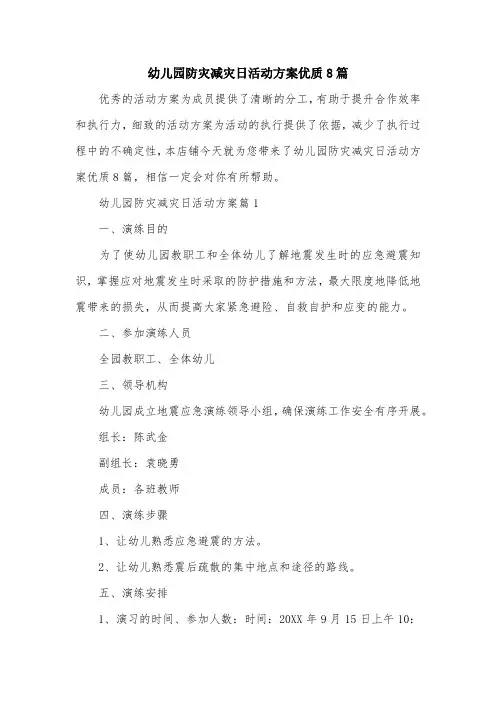 幼儿园防灾减灾日活动方案优质8篇

优秀的活动方案为成员提供了清晰的分工，有助于提升合作效率和执行力，细致的活动方案为活动的执行提供了依据，减少了执行过程中的不确定性，本店铺今天就为您带来了幼儿园防灾减灾日活动方案优质8篇，相信一定会对你有所帮助。

幼儿园防灾减灾日活动方案篇1

一、演练目的

为了使幼儿园教职工和全体幼儿了解地震发生时的应急避震知识，掌握应对地震发生时采取的防护措施和方法，最大限度地降低地震带来的损失，从而提高大家紧急避险、自救自护和应变的能力。

二、参加演练人员

全园教职工、全体幼儿

三、领导机构

幼儿园成立地震应急演练领导小组，确保演练工作安全有序开展。

组长：陈武金

副组长：袁晓勇

成员：各班教师

四、演练步骤

1、让幼儿熟悉应急避震的方法。

2、让幼儿熟悉震后疏散的集中地点和途径的路线。

五、演练安排

1、演习的时间、参加人数：时间：20XX年9月15日上午10: